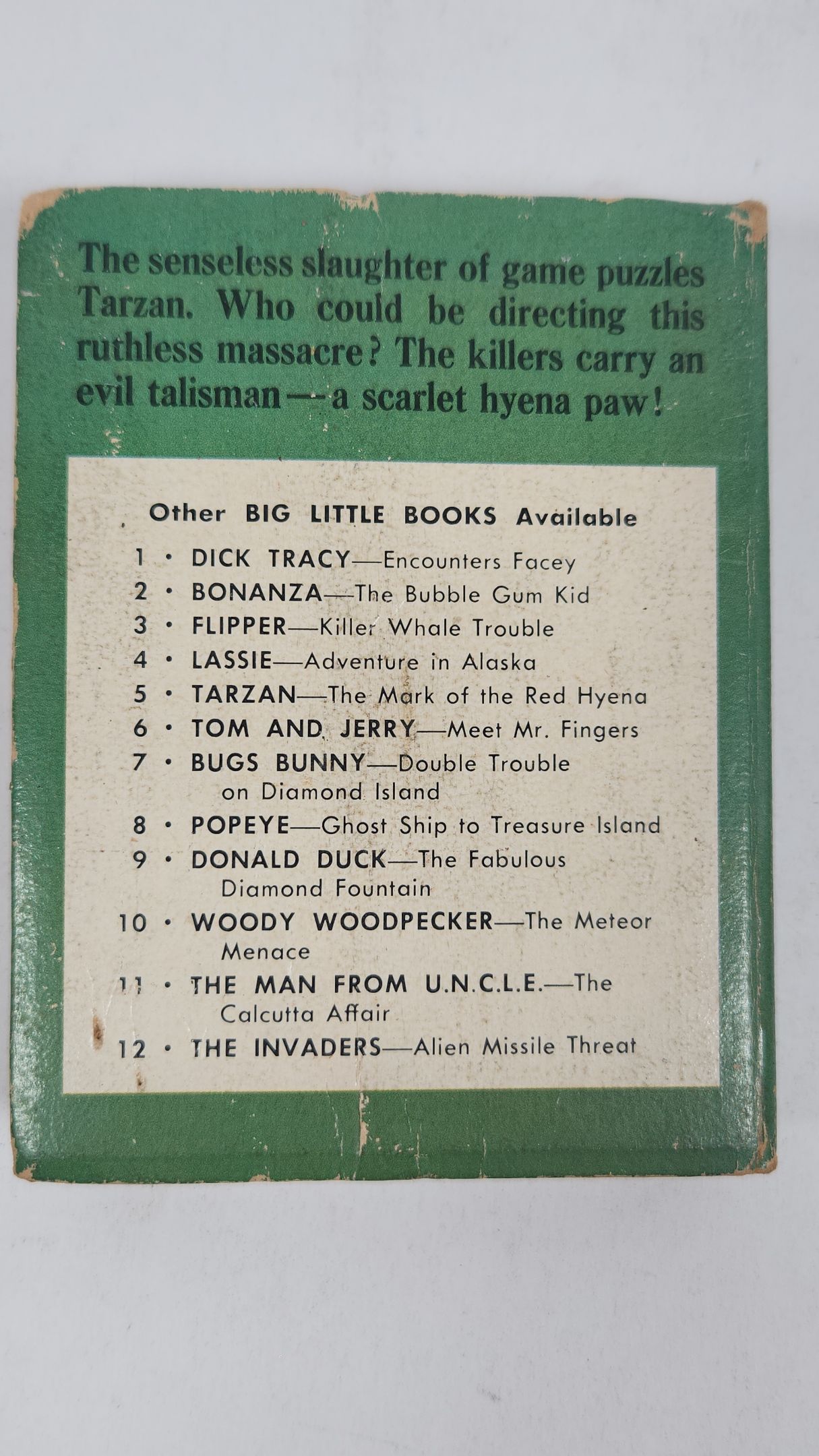 The senseless slaughter of game puzzles Tarzan. Who could be directing this ruthless massacre? The killers carry an evil talisman—a scarlet hyena paw!

Other BIG LITTLE BOOKS Available

1 • DICK TRACY—Encounters Facey
2 • BONANZA—The Bubble Gum Kid
3 • FLIPPER—Killer Whale Trouble
4 • LASSIE—Adventure in Alaska
5 • TARZAN—The Mark of the Red Hyena
6 • TOM AND JERRY—Meet Mr. Fingers
7 • BUGS BUNNY—Double Trouble on Diamond Island
8 • POPEYE—Ghost Ship to Treasure Island
9 • DONALD DUCK—The Fabulous Diamond Fountain
10 • WOODY WOODPECKER—The Meteor Menace
11 • THE MAN FROM U.N.C.L.E.—The Calcutta Affair
12 • THE INVADERS—Alien Missile Threat